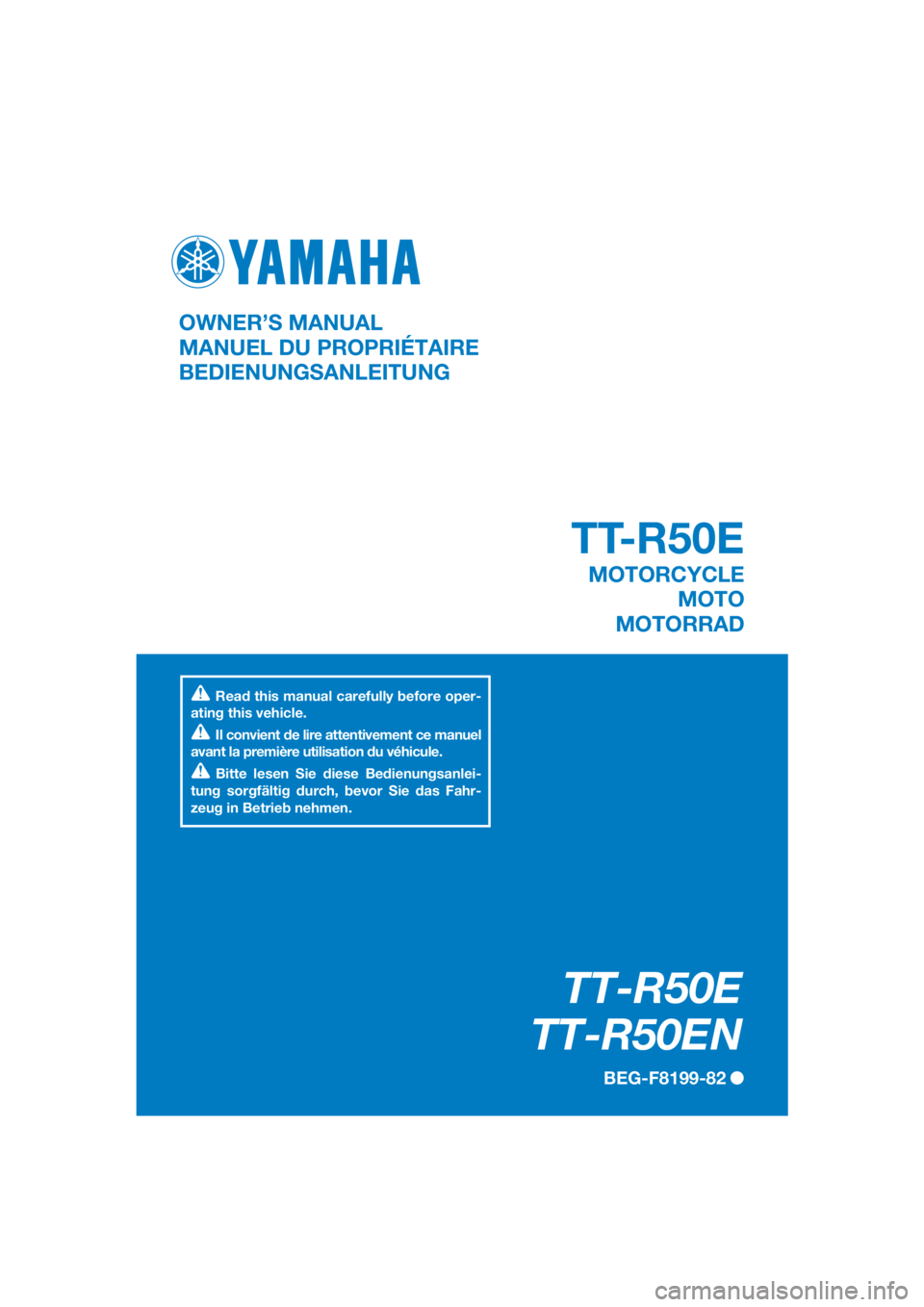 YAMAHA

OWNER'S MANUAL
MANUEL DU PROPRIÉTAIRE
BEDIENUNGSANLEITUNG

TT-R50E
MOTORCYCLE
MOTO
MOTORRAD

Read this manual carefully before operating this vehicle.

Il convient de lire attentivement ce manuel avant la première utilisation du véhicule.

Bitte lesen Sie diese Bedienungsanleitung sorgfältig durch, bevor Sie das Fahrzeug in Betrieb nehmen.

TT-R50E
TT-R50EN

BEG-F8199-82

carmanualsonline.info